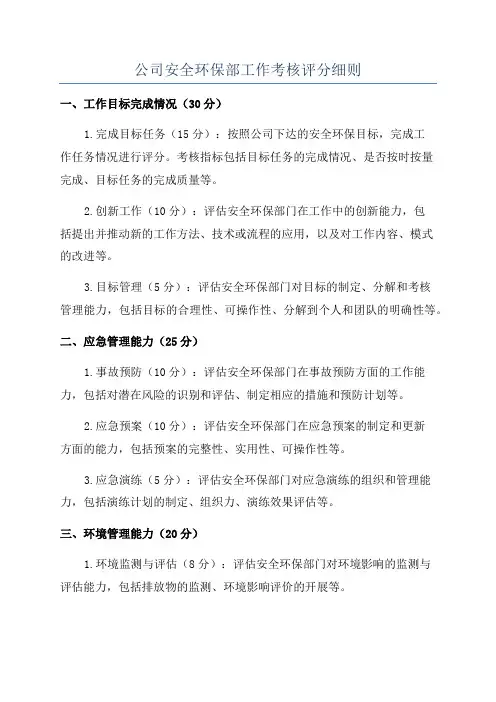 公司安全环保部工作考核评分细则

一、工作目标完成情况（30 分）

1.完成目标任务（15 分）：按照公司下达的安全环保目标，完成工作任务情况进行评分。考核指标包括目标任务的完成情况、是否按时按量完成、目标任务的完成质量等。

2.创新工作（10 分）：评估安全环保部门在工作中的创新能力，包括提出并推动新的工作方法、技术或流程的应用，以及对工作内容、模式的改进等。

3.目标管理（5 分）：评估安全环保部门对目标的制定、分解和考核管理能力，包括目标的合理性、可操作性、分解到个人和团队的明确性等。

二、应急管理能力（25 分）

1.事故预防（10 分）：评估安全环保部门在事故预防方面的工作能力，包括对潜在风险的识别和评估、制定相应的措施和预防计划等。

2.应急预案（10 分）：评估安全环保部门在应急预案的制定和更新方面的能力，包括预案的完整性、实用性、可操作性等。

3.应急演练（5 分）：评估安全环保部门对应急演练的组织和管理能力，包括演练计划的制定、组织力、演练效果评估等。

三、环境管理能力（20 分）

1.环境监测与评估（8 分）：评估安全环保部门对环境影响的监测与评估能力，包括排放物的监测、环境影响评价的开展等。